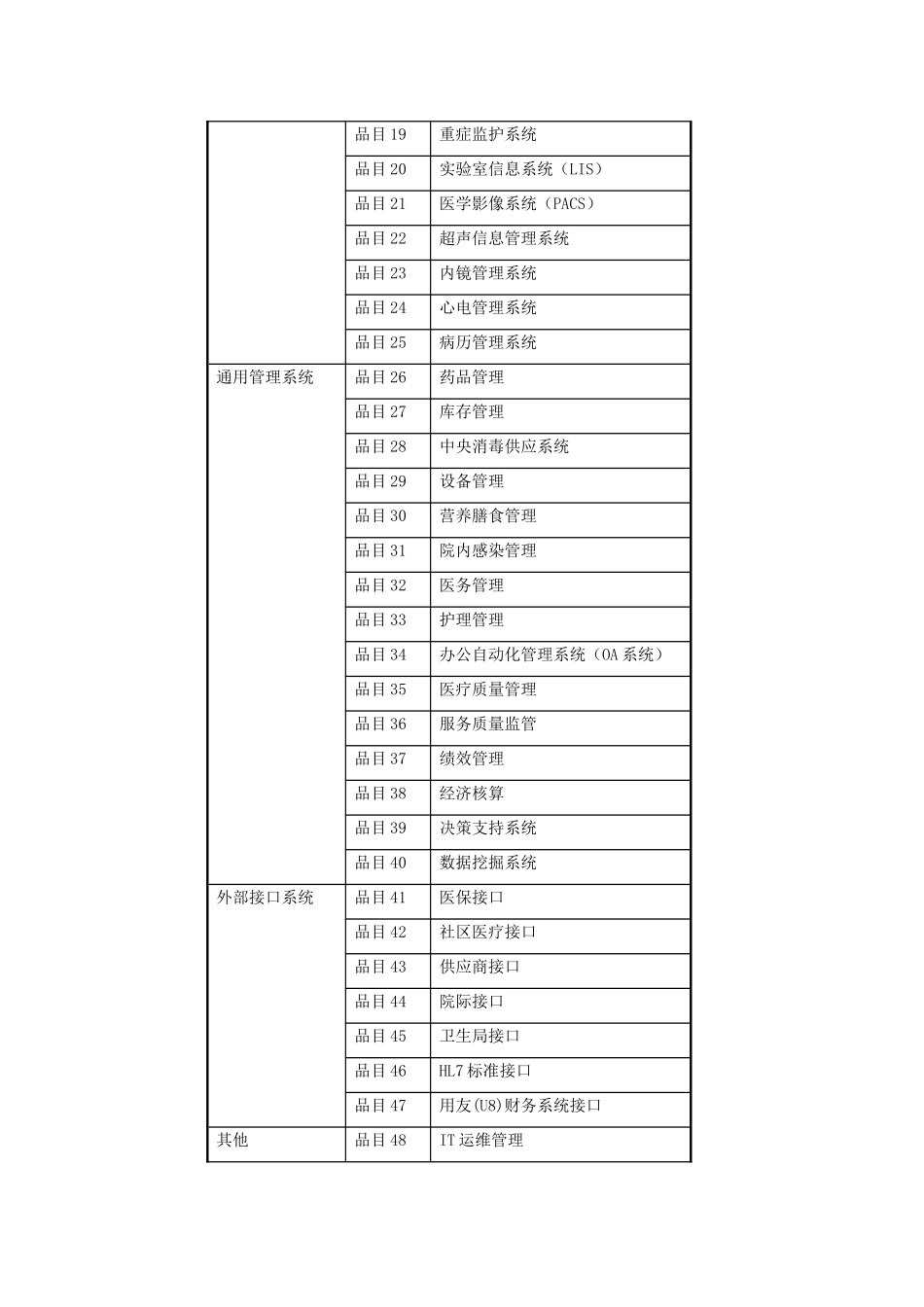 |  |  |  |
|---|---|---|
|  | 品目 19 | 重症监护系统 |
|  | 品目 20 | 实验室信息系统（LIS） |
|  | 品目 21 | 医学影像系统（PACS） |
|  | 品目 22 | 超声信息管理系统 |
|  | 品目 23 | 内镜管理系统 |
|  | 品目 24 | 心电管理系统 |
|  | 品目 25 | 病历管理系统 |
| 通用管理系统 | 品目 26 | 药品管理 |
|  | 品目 27 | 库存管理 |
|  | 品目 28 | 中央消毒供应系统 |
|  | 品目 29 | 设备管理 |
|  | 品目 30 | 营养膳食管理 |
|  | 品目 31 | 院内感染管理 |
|  | 品目 32 | 医务管理 |
|  | 品目 33 | 护理管理 |
|  | 品目 34 | 办公自动化管理系统（OA 系统） |
|  | 品目 35 | 医疗质量管理 |
|  | 品目 36 | 服务质量监管 |
|  | 品目 37 | 绩效管理 |
|  | 品目 38 | 经济核算 |
|  | 品目 39 | 决策支持系统 |
|  | 品目 40 | 数据挖掘系统 |
| 外部接口系统 | 品目 41 | 医保接口 |
|  | 品目 42 | 社区医疗接口 |
|  | 品目 43 | 供应商接口 |
|  | 品目 44 | 院际接口 |
|  | 品目 45 | 卫生局接口 |
|  | 品目 46 | HL7 标准接口 |
|  | 品目 47 | 用友(U8)财务系统接口 |
| 其他 | 品目 48 | IT 运维管理 |